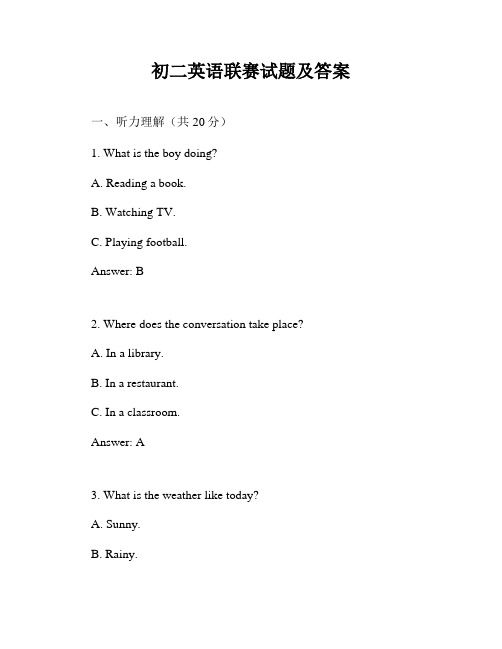 初二英语联赛试题及答案

一、听力理解（共 20 分）

1. What is the boy doing?

A. Reading a book.

B. Watching TV.

C. Playing football.

Answer: B

2. Where does the conversation take place?

A. In a library.

B. In a restaurant.

C. In a classroom.

Answer: A

3. What is the weather like today?

A. Sunny.

B. Rainy.